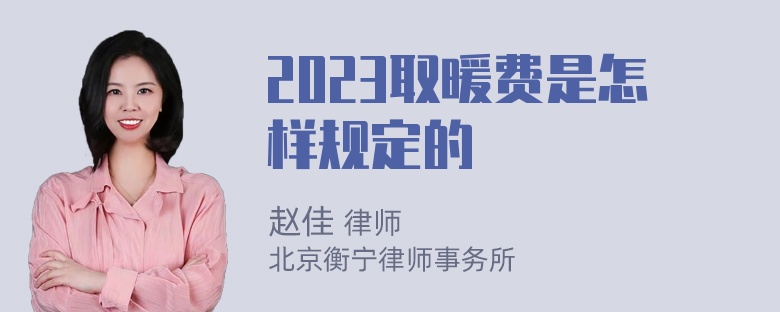 2023取暖费是怎样规定的

赵佳 律师
北京衡宁律师事务所